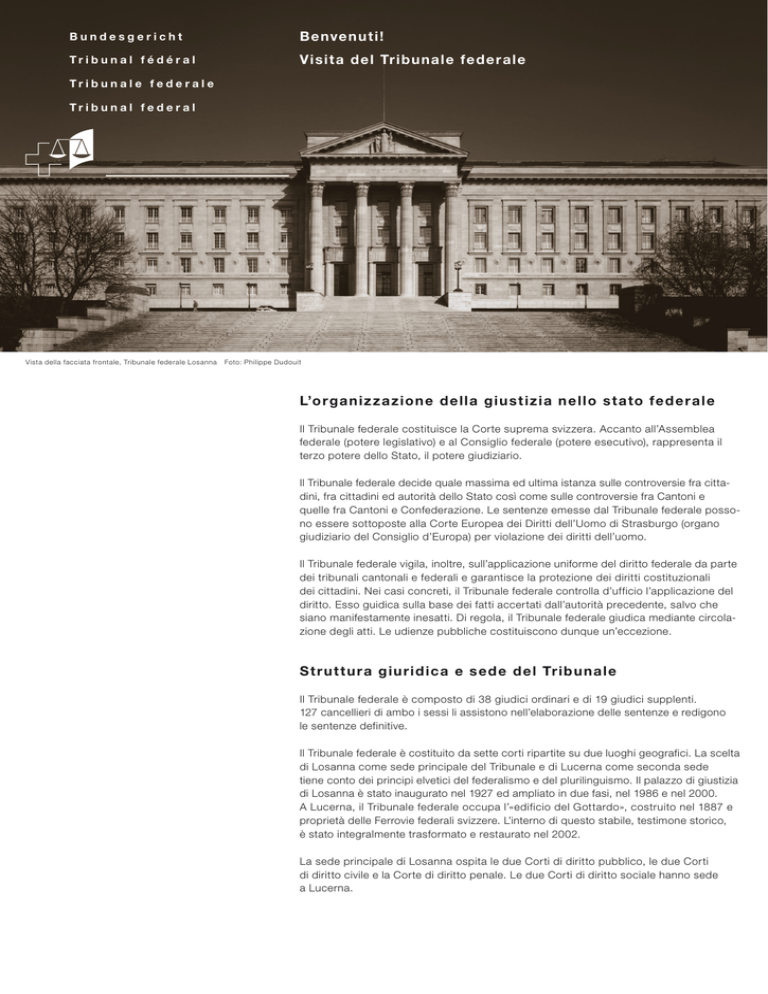 Bundesgericht
Tribunal fédéral
Tribunale federale
Tribunal federal

Benvenuti!
Visita del Tribunale federale

Vista della facciata frontale, Tribunale federale Losanna Foto: Philippe Dudouit

L'organizzazione della giustizia nello stato federale

Il Tribunale federale costituisce la Corte suprema svizzera. Accanto all'Assemblea federale (potere legislativo) e al Consiglio federale (potere esecutivo), rappresenta il terzo potere dello Stato, il potere giudiziario.

Il Tribunale federale decide quale massima ed ultima istanza sulle controversie fra cittadini, fra cittadini ed autorità dello Stato così come sulle controversie fra Cantoni e quelle fra Cantoni e Confederazione. Le sentenze emesse dal Tribunale federale possono essere sottoposte alla Corte Europea dei Diritti dell'Uomo di Strasburgo (organo giudiziario del Consiglio d'Europa) per violazione dei diritti dell'uomo.

Il Tribunale federale vigila, inoltre, sull'applicazione uniforme del diritto federale da parte dei tribunali cantonali e federali e garantisce la protezione dei diritti costituzionali dei cittadini. Nei casi concreti, il Tribunale federale controlla d'ufficio l'applicazione del diritto. Esso giudica sulla base dei fatti accertati dall'autorità precedente, salvo che siano manifestamente inesatti. Di regola, il Tribunale federale giudica mediante circolazione degli atti. Le udienze pubbliche costituiscono dunque un'eccezione.

Struttura giuridica e sede del Tribunale

Il Tribunale federale è composto di 38 giudici ordinari e di 19 giudici supplenti. 127 cancellieri di ambo i sessi li assistono nell'elaborazione delle sentenze e redigono le sentenze definitive.

Il Tribunale federale è costituito da sette corti ripartite su due luoghi geografici. La scelta di Losanna come sede principale del Tribunale e di Lucerna come seconda sede tiene conto dei principi elvetici del federalismo e del plurilinguismo. Il palazzo di giustizia di Losanna è stato inaugurato nel 1927 ed ampliato in due fasi, nel 1986 e nel 2000. A Lucerna, il Tribunale federale occupa l'«edificio del Gottardo», costruito nel 1887 e proprietà delle Ferrovie federali svizzere. L'interno di questo stabile, testimone storico, è stato integralmente trasformato e restaurato nel 2002.

La sede principale di Losanna ospita le due Corti di diritto pubblico, le due Corti di diritto civile e la Corte di diritto penale. Le due Corti di diritto sociale hanno sede a Lucerna.